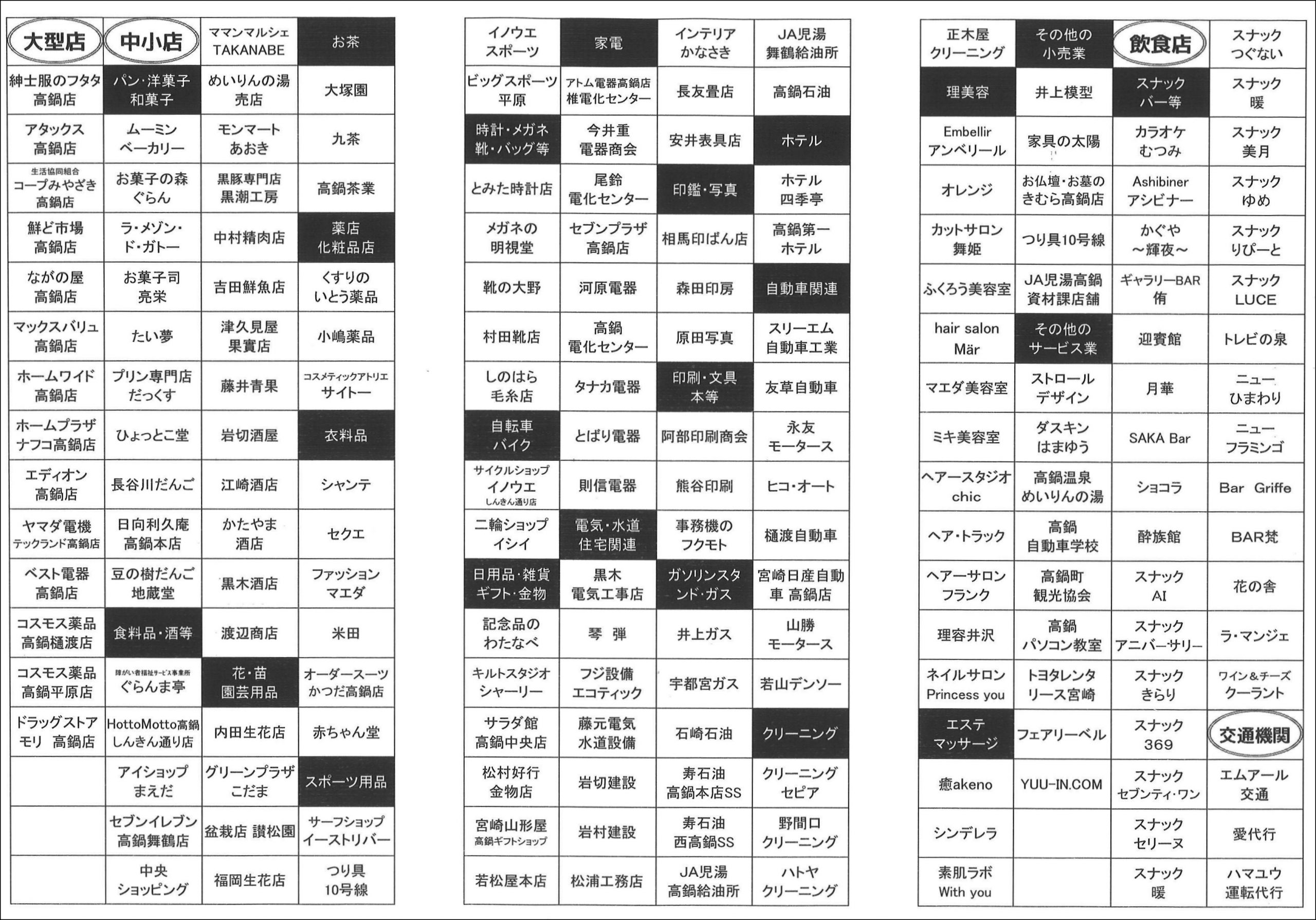 | 大型店 | 中小店 | ママンマルシェ TAKANABE | お茶 |
|---|---|---|---|
| 紳士服のフタタ 高鍋店 | パン・洋菓子 和菓子 | めいりんの湯 売店 | 大塚園 |
| アタックス 高鍋店 | ムーミン ベーカリー | モンマート あおき | 九茶 |
| 生活協同組合 コープみやざき 高鍋店 | お菓子の森 ぐらん | 黒豚専門店 黒潮工房 | 高鍋茶業 |
| 鮮ど市場 高鍋店 | ラ・メゾン・ド・ガトー | 中村精肉店 | 薬店 化粧品店 |
| ながの屋 高鍋店 | お菓子司 亮栄 | 吉田鮮魚店 | くすりの いとう薬品 |
| マックスバリュ 高鍋店 | たい夢 | 津久見屋 果實店 | 小嶋薬品 |
| ホームワイド 高鍋店 | プリン専門店 だっくす | 藤井青果 | コスメティックアトリエ サイトー |
| ホームプラザ ナフコ高鍋店 | ひょっとこ堂 | 岩切酒屋 | 衣料品 |
| エディオン 高鍋店 | 長谷川だんご | 江崎酒店 | シャンテ |
| ヤマダ電機 テックランド高鍋店 | 日向利久庵 高鍋本店 | かたやま 酒店 | セクエ |
| ベスト電器 高鍋店 | 豆の樹だんご 地蔵堂 | 黒木酒店 | ファッション マエダ |
| コスモス薬品 高鍋樋渡店 | 食料品・酒等 | 渡辺商店 | 米田 |
| コスモス薬品 高鍋平原店 | 障がい者福祉サービス事業所 ぐらんま亭 | 花・苗 園芸用品 | オーダースーツ かつだ高鍋店 |
| ドラッグストア モリ 高鍋店 | HottoMotto高鍋 しんきん通り店 | 内田生花店 | 赤ちゃん堂 |
| | アイショップ まえだ | グリーンプラザ こだま | スポーツ用品 |
| | セブンイレブン 高鍋舞鶴店 | 盆栽店 讃松園 | サーフショップ イーストリバー |
| | 中央 ショッピング | 福岡生花店 | つり具 10号線 |

| イノウエ スポーツ | 家電 | インテリア かなさき | JA児湯 舞鶴給油所 |
|---|---|---|---|
| ビッグスポーツ 平原 | アトム電器高鍋店 椎電化センター | 長友畳店 | 高鍋石油 |
| 時計・メガネ 靴・バッグ等 | 今井重 電器商会 | 安井表具店 | ホテル |
| とみた時計店 | 尾鈴 電化センター | 印鑑・写真 | ホテル 四季亭 |
| メガネの 明視堂 | セブンプラザ 高鍋店 | 相馬印ばん店 | 高鍋第一 ホテル |
| 靴の大野 | 河原電器 | 森田印房 | 自動車関連 |
| 村田靴店 | 高鍋 電化センター | 原田写真 | スリーエム 自動車工業 |
| しのはら 毛糸店 | タナカ電器 | 印刷・文具 本等 | 友草自動車 |
| 自転車 バイク | とばり電器 | 阿部印刷商会 | 永友 モータース |
| サイクルショップ イノウエ しんきん通り店 | 則信電器 | 熊谷印刷 | ヒコ・オート |
| 二輪ショップ イシイ | 電気・水道 住宅関連 | 事務機の フクモト | 樋渡自動車 |
| 日用品・雑貨 ギフト・金物 | 黒木 電気工事店 | ガソリンスタンド・ガス | 宮崎日産自動車 高鍋店 |
| 記念品の わたなべ | 琴 弾 | 井上ガス | 山勝 モータース |
| キルトスタジオ シャーリー | フジ設備 エコティック | 宇都宮ガス | 若山デンソー |
| サラダ館 高鍋中央店 | 藤元電気 水道設備 | 石崎石油 | クリーニング |
| 松村好行 金物店 | 岩切建設 | 寿石油 高鍋本店SS | クリーニング セピア |
| 宮崎山形屋 高鍋ギフトショップ | 岩村建設 | 寿石油 西高鍋SS | 野間口 クリーニング |
| 若松屋本店 | 松浦工務店 | JA児湯 高鍋給油所 | ハトヤ クリーニング |

| 正木屋 クリーニング | その他の 小売業 | 飲食店 | スナック つぐない |
|---|---|---|---|
| 理美容 | 井上模型 | スナック バー等 | スナック 暖 |
| Embellir アンベリール | 家具の太陽 | カラオケ むつみ | スナック 美月 |
| オレンジ | お仏壇・お墓の きむら高鍋店 | Ashibiner アシビナー | スナック ゆめ |
| カットサロン 舞姫 | つり具10号線 | かぐや ～輝夜～ | スナック りぴーと |
| ふくろう美容室 | JA児湯高鍋 資材課店舗 | ギャラリーBAR 侑 | スナック LUCE |
| hair salon Mär | その他の サービス業 | 迎賓館 | トレビの泉 |
| マエダ美容室 | ストロール デザイン | 月華 | ニュー ひまわり |
| ミキ美容室 | ダスキン はまゆう | SAKA Bar | ニュー フラミンゴ |
| ヘアースタジオ chic | 高鍋温泉 めいりんの湯 | ショコラ | Bar Griffe |
| ヘア・トラック | 高鍋 自動車学校 | 酔族館 | BAR梵 |
| ヘアーサロン フランク | 高鍋町 観光協会 | スナック AI | 花の舎 |
| 理容井沢 | 高鍋 パソコン教室 | スナック アニバーサリー | ラ・マンジェ |
| ネイルサロン Princess you | トヨタレンタ リース宮崎 | スナック きらり | ワイン＆チーズ クーラント |
| エステ マッサージ | フェアリーベル | スナック 369 | 交通機関 |
| 癒akeno | YUU-IN.COM | スナック セブンティ・ワン | エムアール 交通 |
| シンデレラ | | スナック セリーヌ | 愛代行 |
| 素肌ラボ With you | | スナック 暖 | ハマユウ 運転代行 |